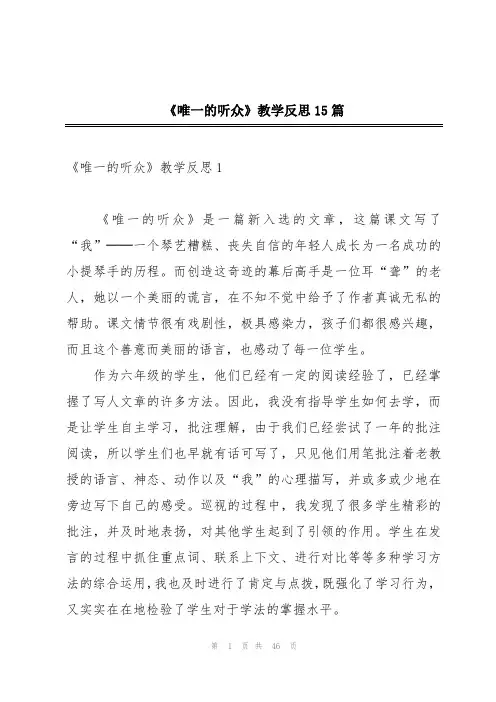 《唯一的听众》教学反思15篇

《唯一的听众》教学反思1

《唯一的听众》是一篇新入选的文章，这篇课文写了“我”——一个琴艺糟糕、丧失自信的年轻人成长为一名成功的小提琴手的历程。而创造这奇迹的幕后高手是一位耳“聋”的老人，她以一个美丽的谎言，在不知不觉中给予了作者真诚无私的帮助。课文情节很有戏剧性，极具感染力，孩子们都很感兴趣，而且这个善意而美丽的语言，也感动了每一位学生。

作为六年级的学生，他们已经有一定的阅读经验了，已经掌握了写人文章的许多方法。因此，我没有指导学生如何去学，而是让学生自主学习，批注理解，由于我们已经尝试了一年的批注阅读，所以学生们也早就有话可写了，只见他们用笔批注着老教授的语言、神态、动作以及“我”的心理描写，并或多或少地在旁边写下自己的感受。巡视的过程中，我发现了很多学生精彩的批注，并及时地表扬，对其他学生起到了引领的作用。学生在发言的过程中抓住重点词、联系上下文、进行对比等等多种学习方法的综合运用，我也及时进行了肯定与点拨，既强化了学习行为，又实实在在地检验了学生对于学法的掌握水平。

第 1 页 共 46 页